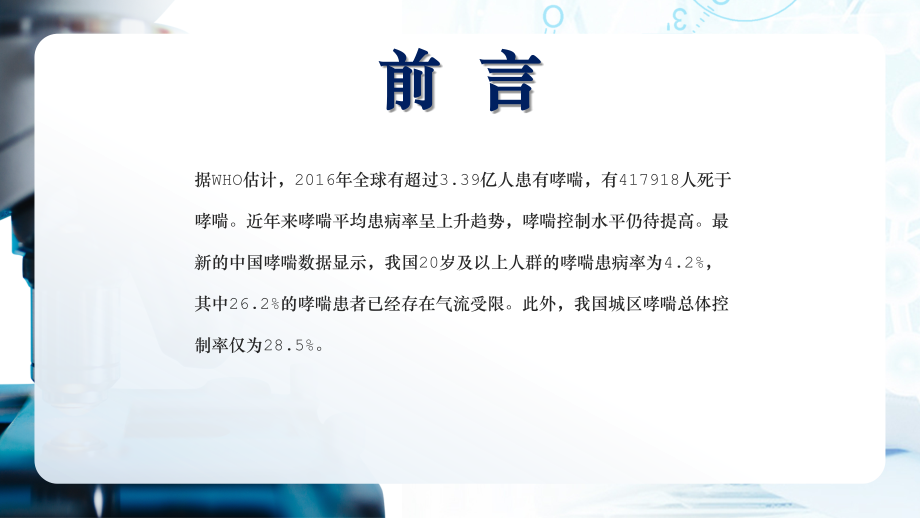 前 言

据WHO估计，2016年全球有超过3.39亿人患有哮喘，有417918人死于哮喘。近年来哮喘平均患病率呈上升趋势，哮喘控制水平仍待提高。最新的中国哮喘数据显示，我国20岁及以上人群的哮喘患病率为4.2%，其中26.2%的哮喘患者已经存在气流受限。此外，我国城区哮喘总体控制率仅为28.5%。